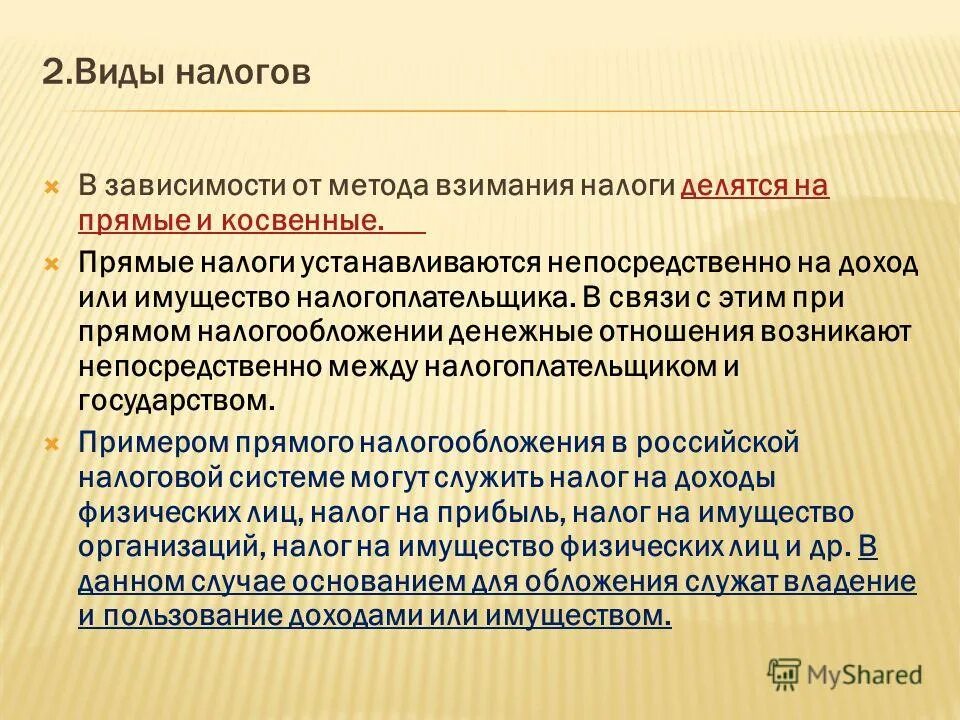 2.Виды налогов

В зависимости от метода взимания налоги делятся на прямые и косвенные.

Прямые налоги устанавливаются непосредственно на доход или имущество налогоплательщика. В связи с этим при прямом налогообложении денежные отношения возникают непосредственно между налогоплательщиком и государством.

Примером прямого налогообложения в российской налоговой системе могут служить налог на доходы физических лиц, налог на прибыль, налог на имущество организаций, налог на имущество физических лиц и др. В данном случае основанием для обложения служат владение и пользование доходами или имуществом.

MyShared